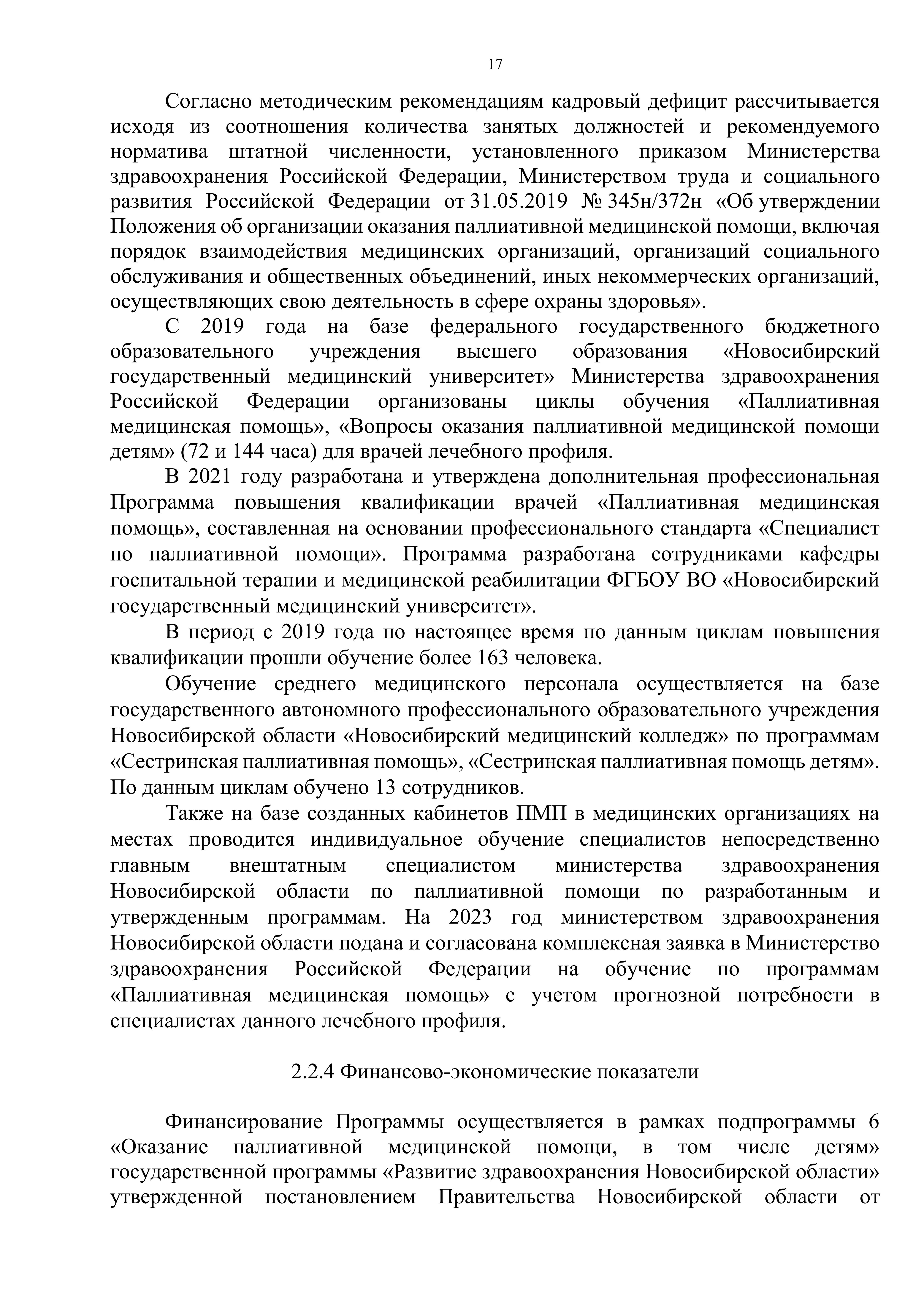 17

Согласно методическим рекомендациям кадровый дефицит рассчитывается исходя из соотношения количества занятых должностей и рекомендуемого норматива штатной численности, установленного приказом Министерства здравоохранения Российской Федерации, Министерством труда и социального развития Российской Федерации от 31.05.2019 № 345н/372н «Об утверждении Положения об организации оказания паллиативной медицинской помощи, включая порядок взаимодействия медицинских организаций, организаций социального обслуживания и общественных объединений, иных некоммерческих организаций, осуществляющих свою деятельность в сфере охраны здоровья».

С 2019 года на базе федерального государственного бюджетного образовательного учреждения высшего образования «Новосибирский государственный медицинский университет» Министерства здравоохранения Российской Федерации организованы циклы обучения «Паллиативная медицинская помощь», «Вопросы оказания паллиативной медицинской помощи детям» (72 и 144 часа) для врачей лечебного профиля.

В 2021 году разработана и утверждена дополнительная профессиональная Программа повышения квалификации врачей «Паллиативная медицинская помощь», составленная на основании профессионального стандарта «Специалист по паллиативной помощи». Программа разработана сотрудниками кафедры госпитальной терапии и медицинской реабилитации ФГБОУ ВО «Новосибирский государственный медицинский университет».

В период с 2019 года по настоящее время по данным циклам повышения квалификации прошли обучение более 163 человека.

Обучение среднего медицинского персонала осуществляется на базе государственного автономного профессионального образовательного учреждения Новосибирской области «Новосибирский медицинский колледж» по программам «Сестринская паллиативная помощь», «Сестринская паллиативная помощь детям». По данным циклам обучено 13 сотрудников.

Также на базе созданных кабинетов ПМП в медицинских организациях на местах проводится индивидуальное обучение специалистов непосредственно главным внештатным специалистом министерства здравоохранения Новосибирской области по паллиативной помощи по разработанным и утвержденным программам. На 2023 год министерством здравоохранения Новосибирской области подана и согласована комплексная заявка в Министерство здравоохранения Российской Федерации на обучение по программам «Паллиативная медицинская помощь» с учетом прогнозной потребности в специалистах данного лечебного профиля.

2.2.4 Финансово-экономические показатели

Финансирование Программы осуществляется в рамках подпрограммы 6 «Оказание паллиативной медицинской помощи, в том числе детям» государственной программы «Развитие здравоохранения Новосибирской области» утвержденной постановлением Правительства Новосибирской области от